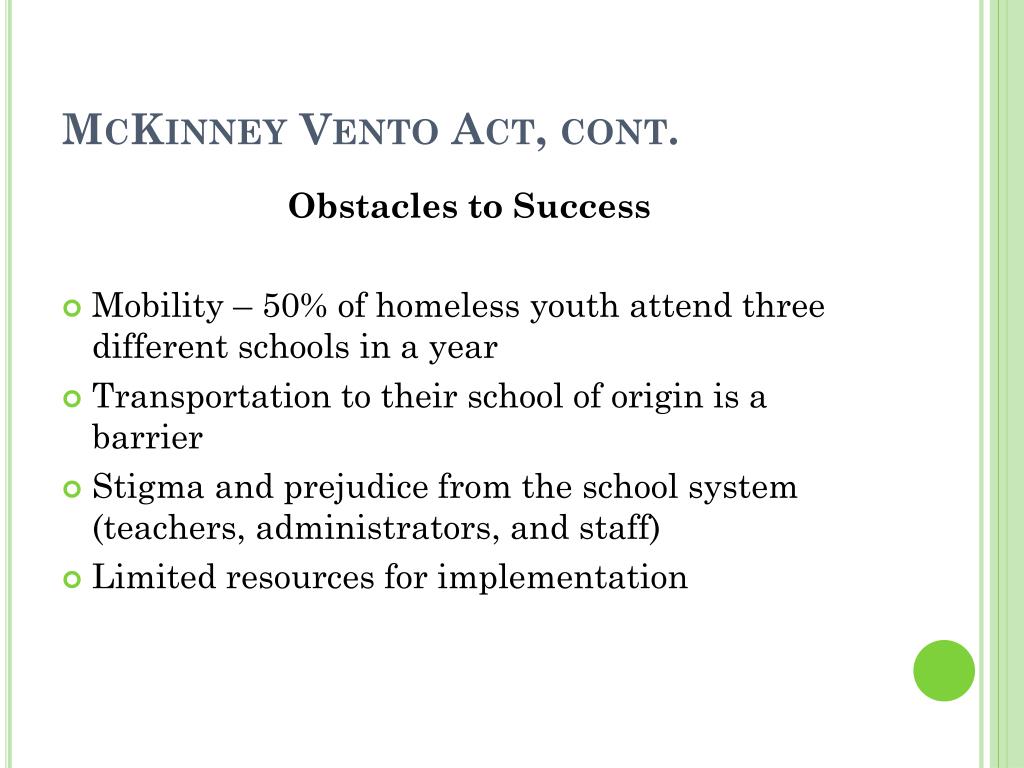 McKinney Vento Act, cont.

Obstacles to Success

Mobility – 50% of homeless youth attend three different schools in a year

Transportation to their school of origin is a barrier

Stigma and prejudice from the school system (teachers, administrators, and staff)

Limited resources for implementation